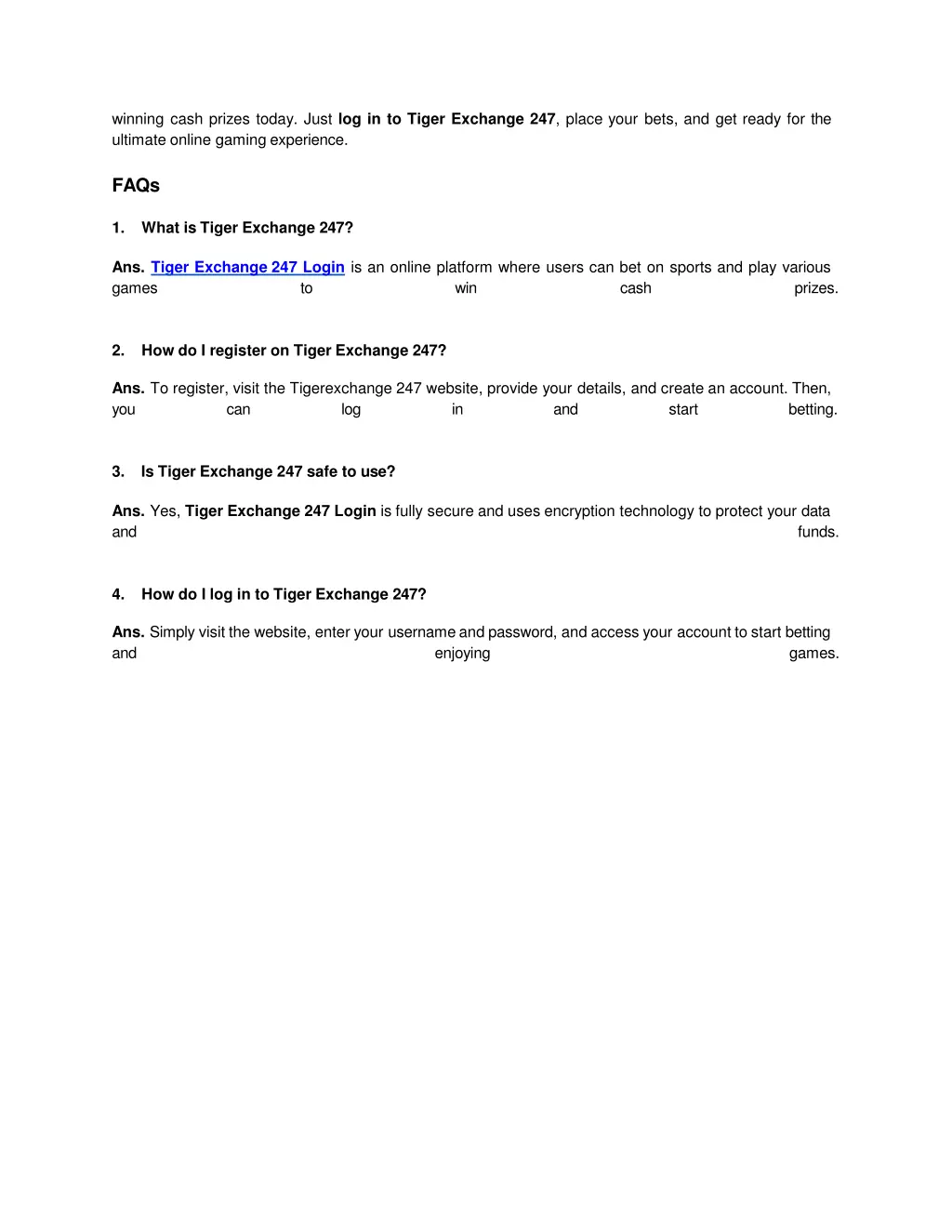 winning cash prizes today. Just log in to Tiger Exchange 247, place your bets, and get ready for the ultimate online gaming experience.

FAQs

1. What is Tiger Exchange 247?

Ans. Tiger Exchange 247 Login is an online platform where users can bet on sports and play various games to win cash prizes.

2. How do I register on Tiger Exchange 247?

Ans. To register, visit the Tigerexchange 247 website, provide your details, and create an account. Then, you can log in and start betting.

3. Is Tiger Exchange 247 safe to use?

Ans. Yes, Tiger Exchange 247 Login is fully secure and uses encryption technology to protect your data and funds.

4. How do I log in to Tiger Exchange 247?

Ans. Simply visit the website, enter your username and password, and access your account to start betting and enjoying games.